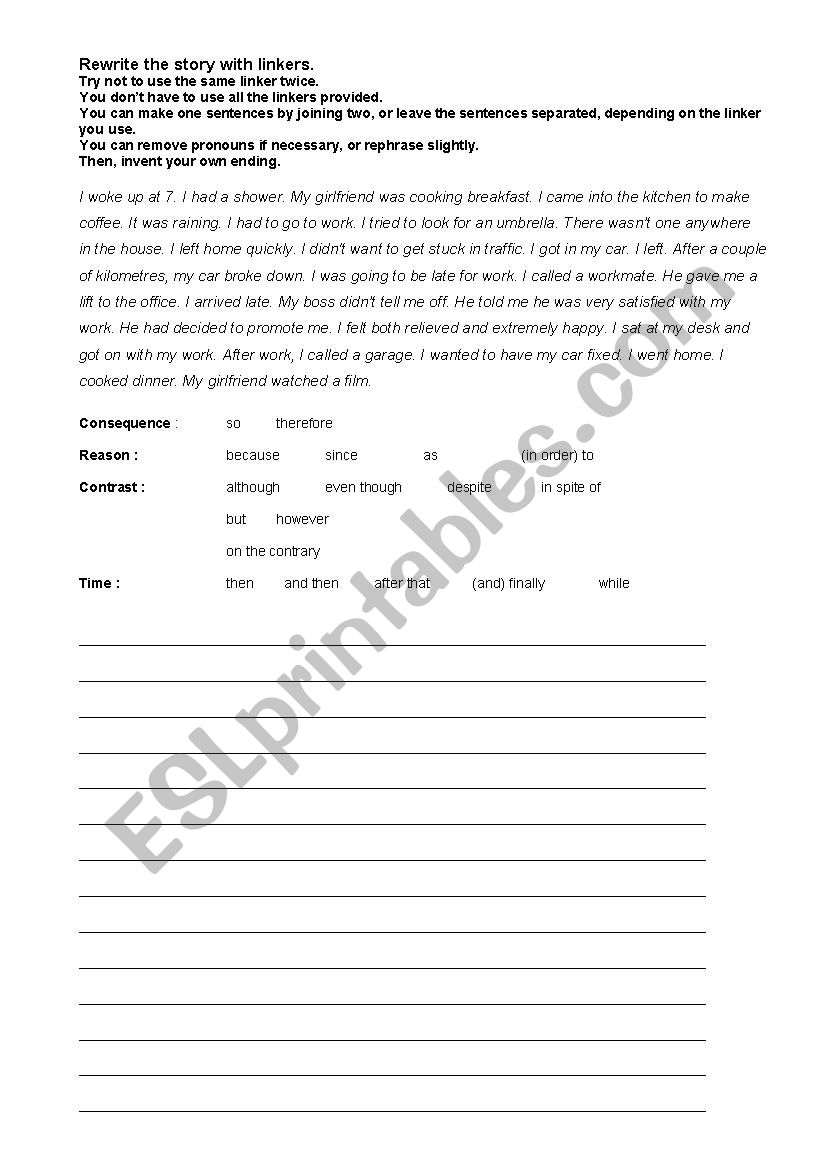 Rewrite the story with linkers.
Try not to use the same linker twice.
You don't have to use all the linkers provided.
You can make one sentences by joining two, or leave the sentences separated, depending on the linker you use.
You can remove pronouns if necessary, or rephrase slightly.
Then, invent your own ending.

I woke up at 7. I had a shower. My girlfriend was cooking breakfast. I came into the kitchen to make coffee. It was raining. I had to go to work. I tried to look for an umbrella. There wasn't one anywhere in the house. I left home quickly. I didn't want to get stuck in traffic. I got in my car. I left. After a couple of kilometres, my car broke down. I was going to be late for work. I called a workmate. He gave me a lift to the office. I arrived late. My boss didn't tell me off. He told me he was very satisfied with my work. He had decided to promote me. I felt both relieved and extremely happy. I sat at my desk and got on with my work. After work, I called a garage. I wanted to have my car fixed. I went home. I cooked dinner. My girlfriend watched a film.

Consequence : so therefore

Reason : because since as (in order) to

Contrast : although even though despite in spite of

but however

on the contrary

Time : then and then after that (and) finally while

ESLprintables.com